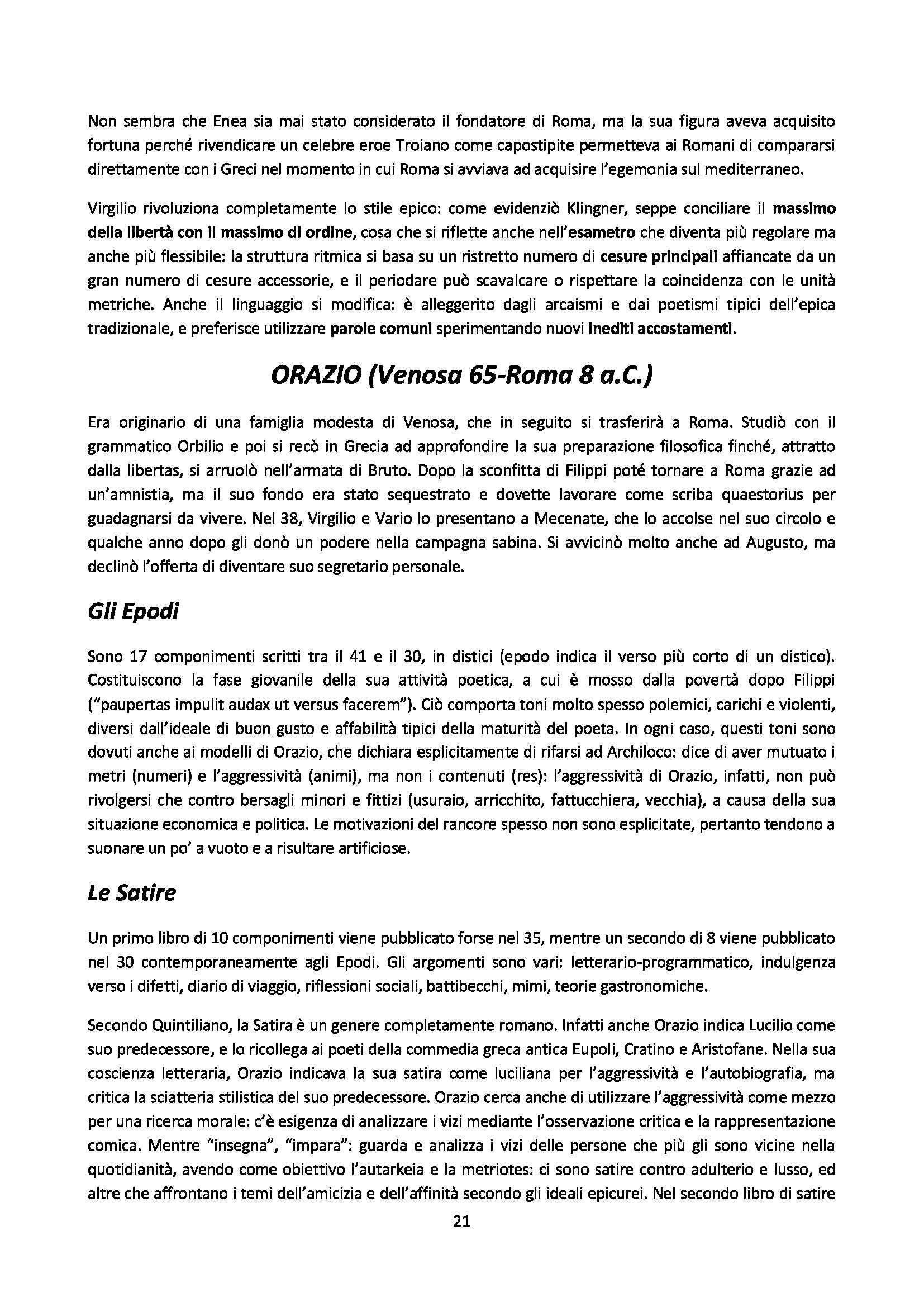 Non sembra che Enea sia mai stato considerato il fondatore di Roma, ma la sua figura aveva acquisito fortuna perché rivendicare un celebre eroe Troiano come capostipite permetteva ai Romani di compararsi direttamente con i Greci nel momento in cui Roma si avviava ad acquisire l'egemonia sul mediterraneo.

Virgilio rivoluziona completamente lo stile epico: come evidenziò Klingner, seppe conciliare il massimo della libertà con il massimo di ordine, cosa che si riflette anche nell'esametro che diventa più regolare ma anche più flessibile: la struttura ritmica si basa su un ristretto numero di cesure principali affiancate da un gran numero di cesure accessorie, e il periodare può scavalcare o rispettare la coincidenza con le unità metriche. Anche il linguaggio si modifica: è alleggerito dagli arcaismi e dai poetismi tipici dell'epica tradizionale, e preferisce utilizzare parole comuni sperimentando nuovi inediti accostamenti.

ORAZIO (Venosa 65-Roma 8 a.C.)

Era originario di una famiglia modesta di Venosa, che in seguito si trasferirà a Roma. Studiò con il grammatico Orbilio e poi si recò in Grecia ad approfondire la sua preparazione filosofica finché, attratto dalla libertas, si arruolò nell'armata di Bruto. Dopo la sconfitta di Filippi poté tornare a Roma grazie ad un'amnistia, ma il suo fondo era stato sequestrato e dovette lavorare come scriba quaestorius per guadagnarsi da vivere. Nel 38, Virgilio e Vario lo presentano a Mecenate, che lo accolse nel suo circolo e qualche anno dopo gli donò un podere nella campagna sabina. Si avvicinò molto anche ad Augusto, ma declinò l'offerta di diventare suo segretario personale.

Gli Epodi

Sono 17 componimenti scritti tra il 41 e il 30, in distici (epodo indica il verso più corto di un distico). Costituiscono la fase giovanile della sua attività poetica, a cui è mosso dalla povertà dopo Filippi ("paupertas impulit audax ut versus facerem"). Ciò comporta toni molto spesso polemici, carichi e violenti, diversi dall'ideale di buon gusto e affabilità tipici della maturità del poeta. In ogni caso, questi toni sono dovuti anche ai modelli di Orazio, che dichiara esplicitamente di rifarsi ad Archiloco: dice di aver mutuato i metri (numeri) e l'aggressività (animi), ma non i contenuti (res): l'aggressività di Orazio, infatti, non può rivolgersi che contro bersagli minori e fittizi (usuraio, arricchito, fattucchiera, vecchia), a causa della sua situazione economica e politica. Le motivazioni del rancore spesso non sono esplicitate, pertanto tendono a suonare un po' a vuoto e a risultare artificiose.

Le Satire

Un primo libro di 10 componimenti viene pubblicato forse nel 35, mentre un secondo di 8 viene pubblicato nel 30 contemporaneamente agli Epodi. Gli argomenti sono vari: letterario-programmatico, indulgenza verso i difetti, diario di viaggio, riflessioni sociali, battibecchi, mimi, teorie gastronomiche.

Secondo Quintiliano, la Satira è un genere completamente romano. Infatti anche Orazio indica Lucilio come suo predecessore, e lo ricollega ai poeti della commedia greca antica Eupoli, Cratino e Aristofane. Nella sua coscienza letteraria, Orazio indicava la sua satira come luciliana per l'aggressività e l'autobiografia, ma critica la sciatteria stilistica del suo predecessore. Orazio cerca anche di utilizzare l'aggressività come mezzo per una ricerca morale: c'è esigenza di analizzare i vizi mediante l'osservazione critica e la rappresentazione comica. Mentre "insegna", "impara": guarda e analizza i vizi delle persone che più gli sono vicine nella quotidianità, avendo come obiettivo l'autarkeia e la metriotes: ci sono satire contro adulterio e lusso, ed altre che affrontano i temi dell'amicizia e dell'affinità secondo gli ideali epicurei. Nel secondo libro di satire

21